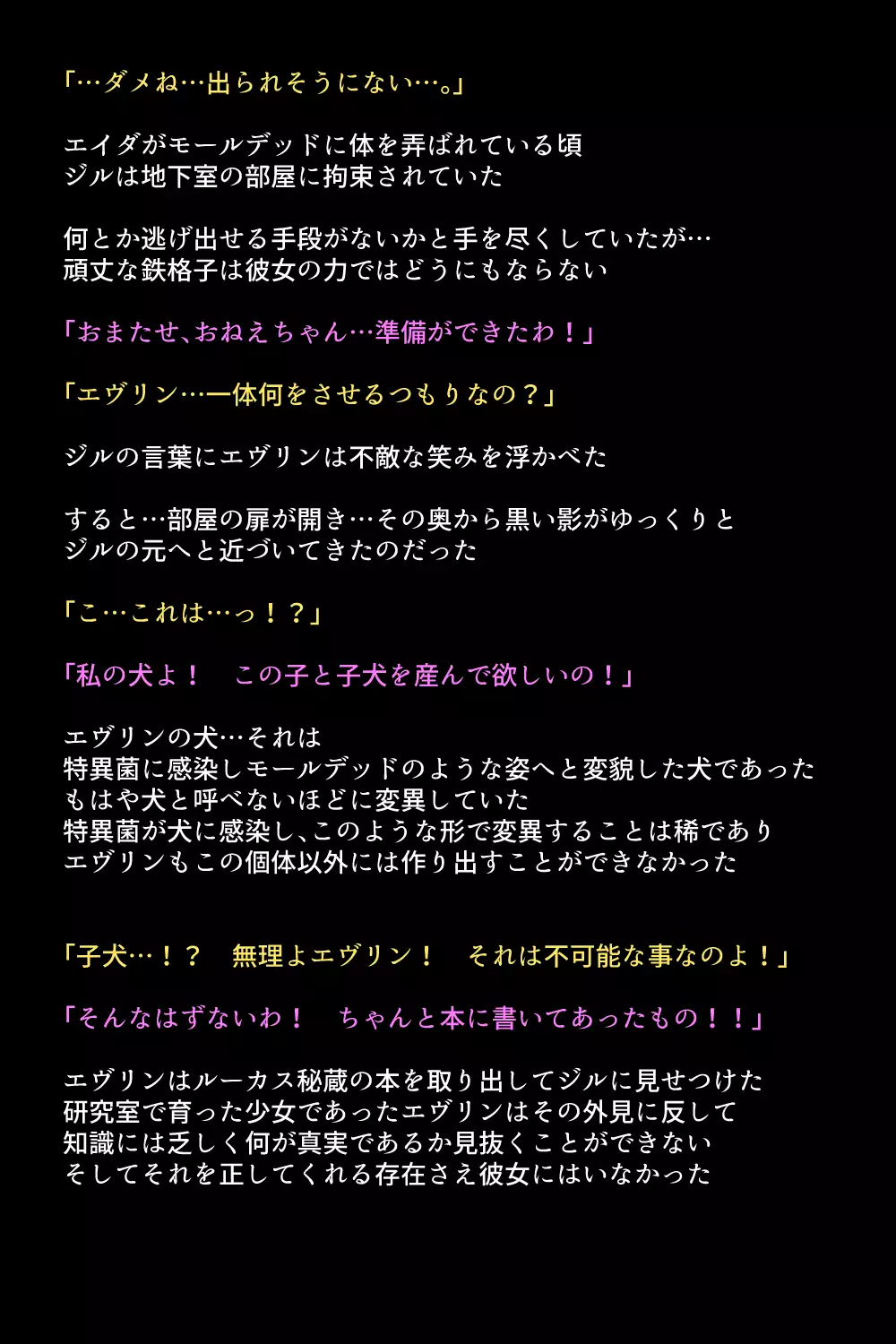 「…ダメね…出られそうにない…。」

エイダがモールデッドに体を弄ばれている頃
ジルは地下室の部屋に拘束されていた

何とか逃げ出せる手段がないかと手を尽くしていたが…
頑丈な鉄格子は彼女の力ではどうにもならない

「おまたせ、おねえちゃん…準備ができたわ！」

「エヴリン…一体何をさせるつもりなの？」

ジルの言葉にエヴリンは不敵な笑みを浮かべた

すると…部屋の扉が開き…その奥から黒い影がゆっくりと
ジルの元へと近づいてきたのだった

「こ…これは…っ！？」

「私の犬よ！　この子と子犬を産んで欲しいの！」

エヴリンの犬…それは
特異菌に感染しモールデッドのような姿へと変貌した犬であった
もはや犬と呼べないほどに変異していた
特異菌が犬に感染し、このような形で変異することは稀であり
エヴリンもこの個体以外には作り出すことができなかった

「子犬…！？　無理よエヴリン！　それは不可能な事なのよ！」

「そんなはずないわ！　ちゃんと本に書いてあったもの！！」

エヴリンはルーカス秘蔵の本を取り出してジルに見せつけた
研究室で育った少女であったエヴリンはその外見に反して
知識には乏しく何が真実であるか見抜くことができない
そしてそれを正してくれる存在さえ彼女にはいなかった